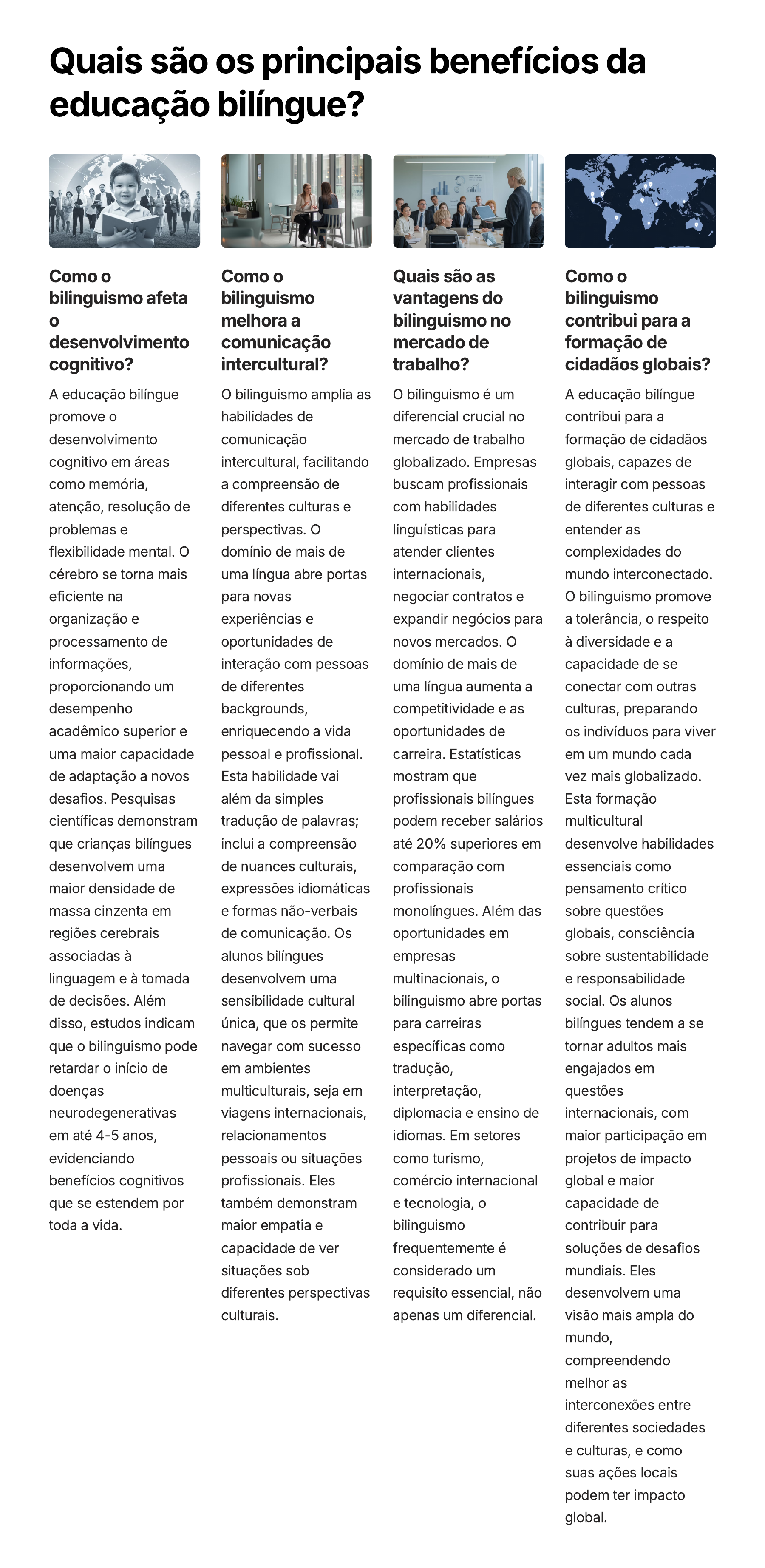 Quais são os principais benefícios da educação bilíngue?

Como o bilinguismo afeta o desenvolvimento cognitivo?

A educação bilíngue promove o desenvolvimento cognitivo em áreas como memória, atenção, resolução de problemas e flexibilidade mental. O cérebro se torna mais eficiente na organização e processamento de informações, proporcionando um desempenho acadêmico superior e uma maior capacidade de adaptação a novos desafios. Pesquisas científicas demonstram que crianças bilíngues desenvolvem uma maior densidade de massa cinzenta em regiões cerebrais associadas à linguagem e à tomada de decisões. Além disso, estudos indicam que o bilinguismo pode retardar o início de doenças neurodegenerativas em até 4-5 anos, evidenciando benefícios cognitivos que se estendem por toda a vida.

Como o bilinguismo melhora a comunicação intercultural?

O bilinguismo amplia as habilidades de comunicação intercultural, facilitando a compreensão de diferentes culturas e perspectivas. O domínio de mais de uma língua abre portas para novas experiências e oportunidades de interação com pessoas de diferentes backgrounds, enriquecendo a vida pessoal e profissional. Esta habilidade vai além da simples tradução de palavras; inclui a compreensão de nuances culturais, expressões idiomáticas e formas não-verbais de comunicação. Os alunos bilíngues desenvolvem uma sensibilidade cultural única, que os permite navegar com sucesso em ambientes multiculturais, seja em viagens internacionais, relacionamentos pessoais ou situações profissionais. Eles também demonstram maior empatia e capacidade de ver situações sob diferentes perspectivas culturais.

Quais são as vantagens do bilinguismo no mercado de trabalho?

O bilinguismo é um diferencial crucial no mercado de trabalho globalizado. Empresas buscam profissionais com habilidades linguísticas para atender clientes internacionais, negociar contratos e expandir negócios para novos mercados. O domínio de mais de uma língua aumenta a competitividade e as oportunidades de carreira. Estatísticas mostram que profissionais bilíngues podem receber salários até 20% superiores em comparação com profissionais monolíngues. Além das oportunidades em empresas multinacionais, o bilinguismo abre portas para carreiras específicas como tradução, interpretação, diplomacia e ensino de idiomas. Em setores como turismo, comércio internacional e tecnologia, o bilinguismo frequentemente é considerado um requisito essencial, não apenas um diferencial.

Como o bilinguismo contribui para a formação de cidadãos globais?

A educação bilíngue contribui para a formação de cidadãos globais, capazes de interagir com pessoas de diferentes culturas e entender as complexidades do mundo interconectado. O bilinguismo promove a tolerância, o respeito à diversidade e a capacidade de se conectar com outras culturas, preparando os indivíduos para viver em um mundo cada vez mais globalizado. Esta formação multicultural desenvolve habilidades essenciais como pensamento crítico sobre questões globais, consciência sobre sustentabilidade e responsabilidade social. Os alunos bilíngues tendem a se tornar adultos mais engajados em questões internacionais, com maior participação em projetos de impacto global e maior capacidade de contribuir para soluções de desafios mundiais. Eles desenvolvem uma visão mais ampla do mundo, compreendendo melhor as interconexões entre diferentes sociedades e culturas, e como suas ações locais podem ter impacto global.